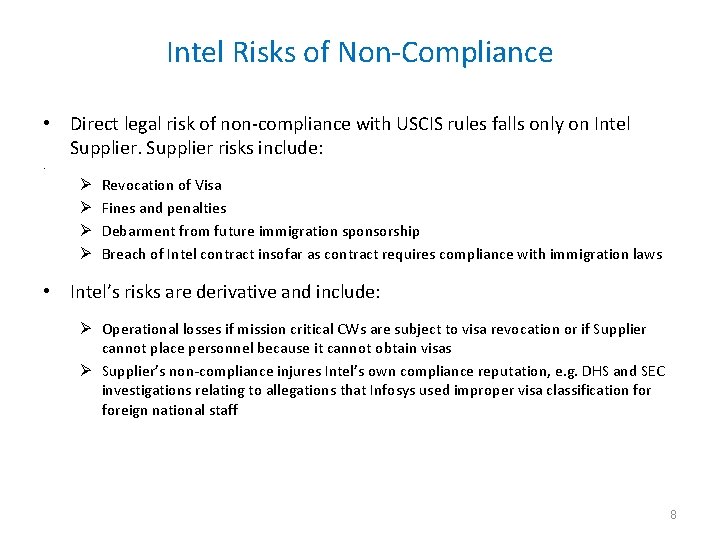 Intel Risks of Non-Compliance

• Direct legal risk of non-compliance with USCIS rules falls only on Intel Supplier. Supplier risks include:

➢ Revocation of Visa
➢ Fines and penalties
➢ Debarment from future immigration sponsorship
➢ Breach of Intel contract insofar as contract requires compliance with immigration laws

• Intel's risks are derivative and include:

➢ Operational losses if mission critical CWs are subject to visa revocation or if Supplier cannot place personnel because it cannot obtain visas
➢ Supplier's non-compliance injures Intel's own compliance reputation, e.g. DHS and SEC investigations relating to allegations that Infosys used improper visa classification for foreign national staff

8